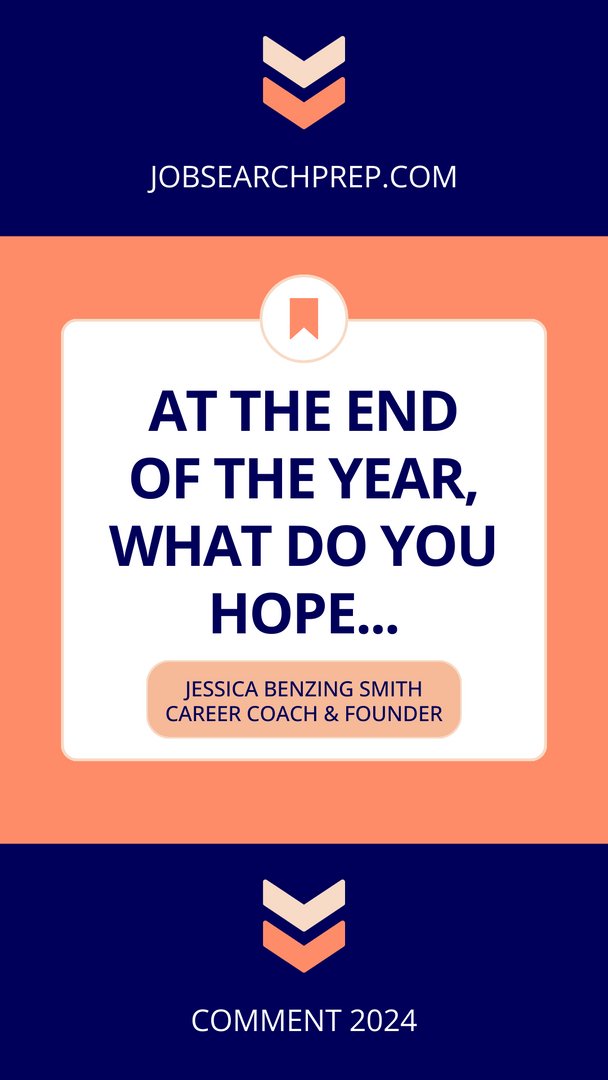 JOBSEARCHPREP.COM

AT THE END OF THE YEAR, WHAT DO YOU HOPE...

JESSICA BENZING SMITH
CAREER COACH & FOUNDER

COMMENT 2024